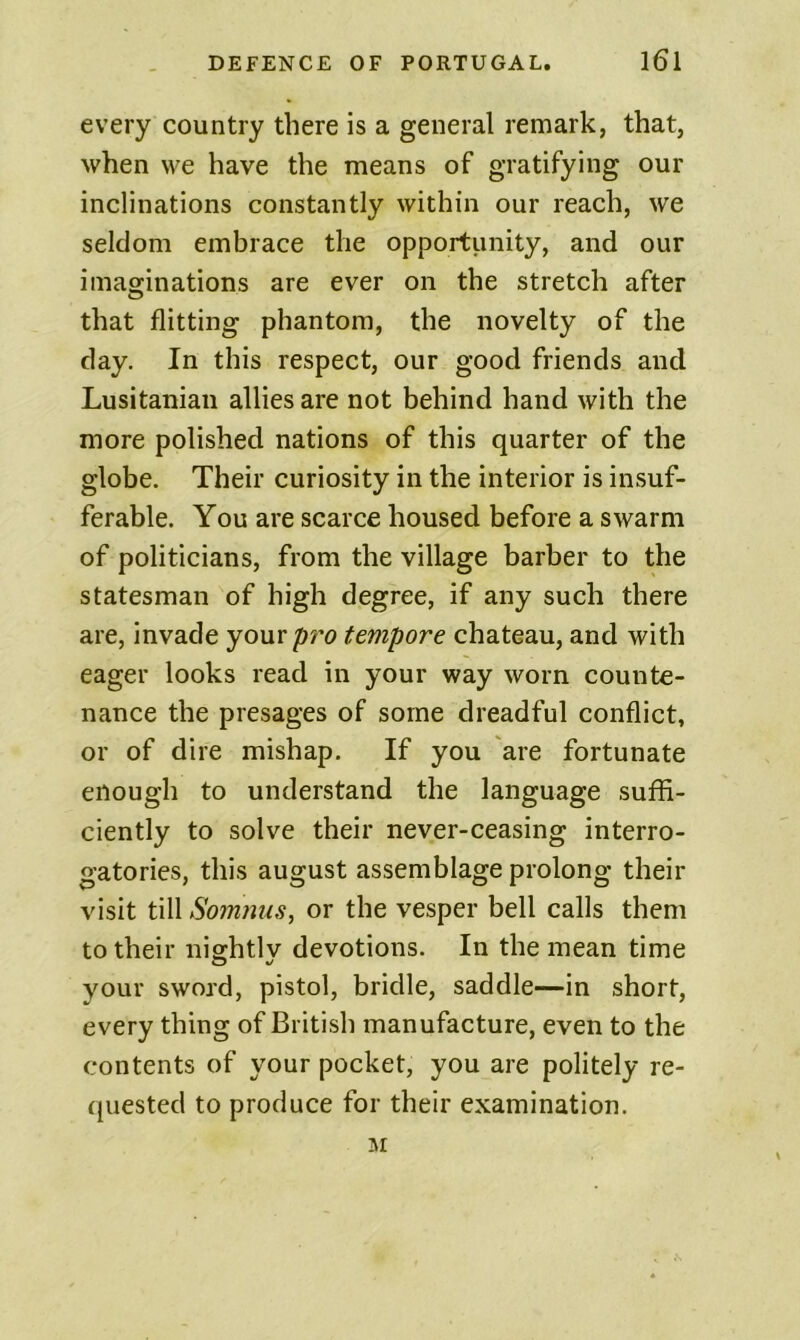 DEFENCE OF PORTUGAL. 161

every country there is a general remark, that, when we have the means of gratifying our inclinations constantly within our reach, we seldom embrace the opportunity, and our imaginations are ever on the stretch after that flitting phantom, the novelty of the day. In this respect, our good friends and Lusitanian allies are not behind hand with the more polished nations of this quarter of the globe. Their curiosity in the interior is insufferable. You are scarce housed before a swarm of politicians, from the village barber to the statesman of high degree, if any such there are, invade your pro tempore chateau, and with eager looks read in your way worn countenance the presages of some dreadful conflict, or of dire mishap. If you are fortunate enough to understand the language sufficiently to solve their never-ceasing interrogatories, this august assemblage prolong their visit till Somnus, or the vesper bell calls them to their nightly devotions. In the mean time your sword, pistol, bridle, saddle—in short, every thing of British manufacture, even to the contents of your pocket, you are politely requested to produce for their examination.

M